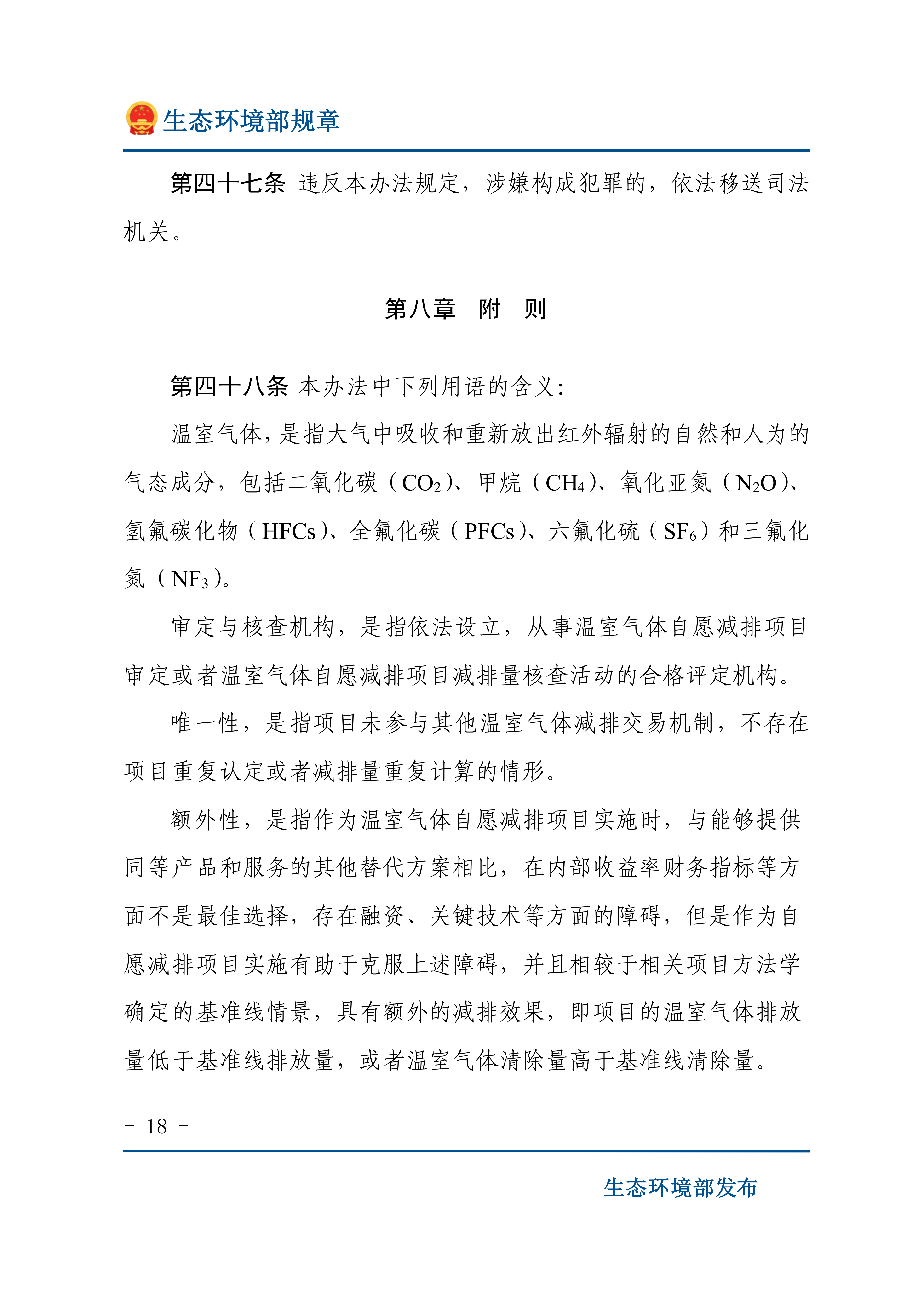 生态环境部规章

第四十七条 违反本办法规定，涉嫌构成犯罪的，依法移送司法机关。

第八章 附 则

第四十八条 本办法中下列用语的含义：

温室气体，是指大气中吸收和重新放出红外辐射的自然和人为的气态成分，包括二氧化碳（$CO_2$）、甲烷（$CH_4$）、氧化亚氮（$N_2O$）、氢氟碳化物（HFCs）、全氟化碳（PFCs）、六氟化硫（$SF_6$）和三氟化氮（$NF_3$）。

审定与核查机构，是指依法设立，从事温室气体自愿减排项目审定或者温室气体自愿减排项目减排量核查活动的合格评定机构。

唯一性，是指项目未参与其他温室气体减排交易机制，不存在项目重复认定或者减排量重复计算的情形。

额外性，是指作为温室气体自愿减排项目实施时，与能够提供同等产品和服务的其他替代方案相比，在内部收益率财务指标等方面不是最佳选择，存在融资、关键技术等方面的障碍，但是作为自愿减排项目实施有助于克服上述障碍，并且相较于相关项目方法学确定的基准线情景，具有额外的减排效果，即项目的温室气体排放量低于基准线排放量，或者温室气体清除量高于基准线清除量。

- 18 -

生态环境部发布